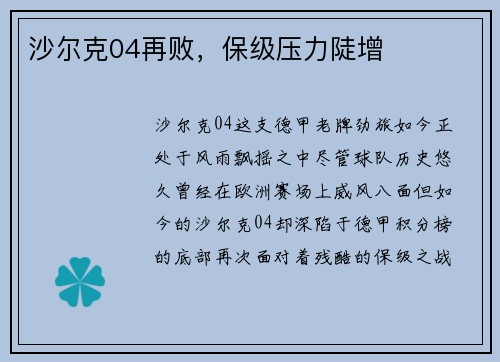 沙尔克04再败，保级压力陡增

沙尔克04这支德甲老牌劲旅如今正处于风雨飘摇之中尽管球队历史悠久曾经在欧洲赛场上威风八面但如今的沙尔克04却深陷于德甲积分榜的底部再次面对着残酷的保级之战